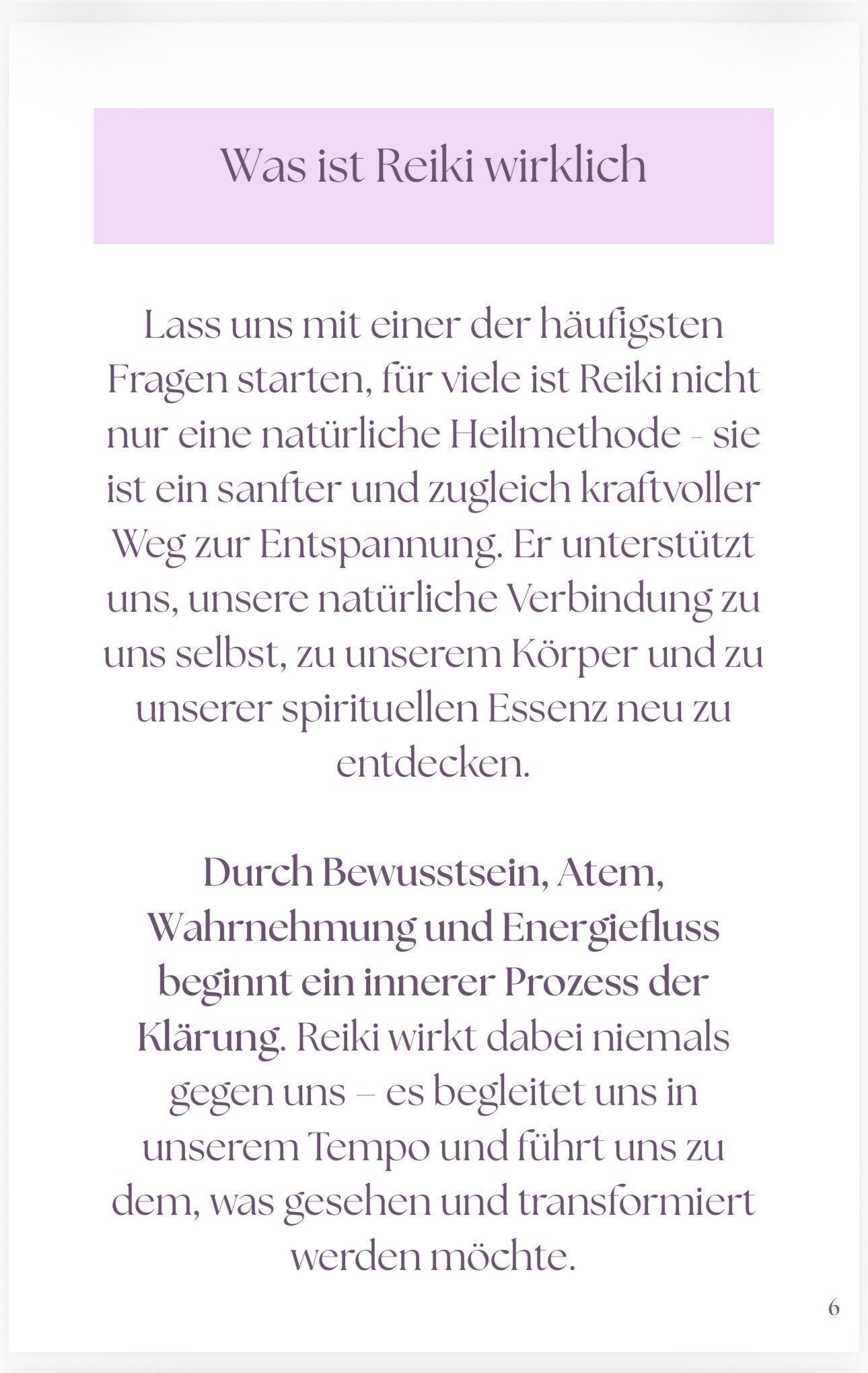 Was ist Reiki wirklich

Lass uns mit einer der häufigsten Fragen starten, für viele ist Reiki nicht nur eine natürliche Heilmethode - sie ist ein sanfter und zugleich kraftvoller Weg zur Entspannung. Er unterstützt uns, unsere natürliche Verbindung zu uns selbst, zu unserem Körper und zu unserer spirituellen Essenz neu zu entdecken.

Durch Bewusstsein, Atem, Wahrnehmung und Energiefluss beginnt ein innerer Prozess der Klärung. Reiki wirkt dabei niemals gegen uns – es begleitet uns in unserem Tempo und führt uns zu dem, was gesehen und transformiert werden möchte.

6